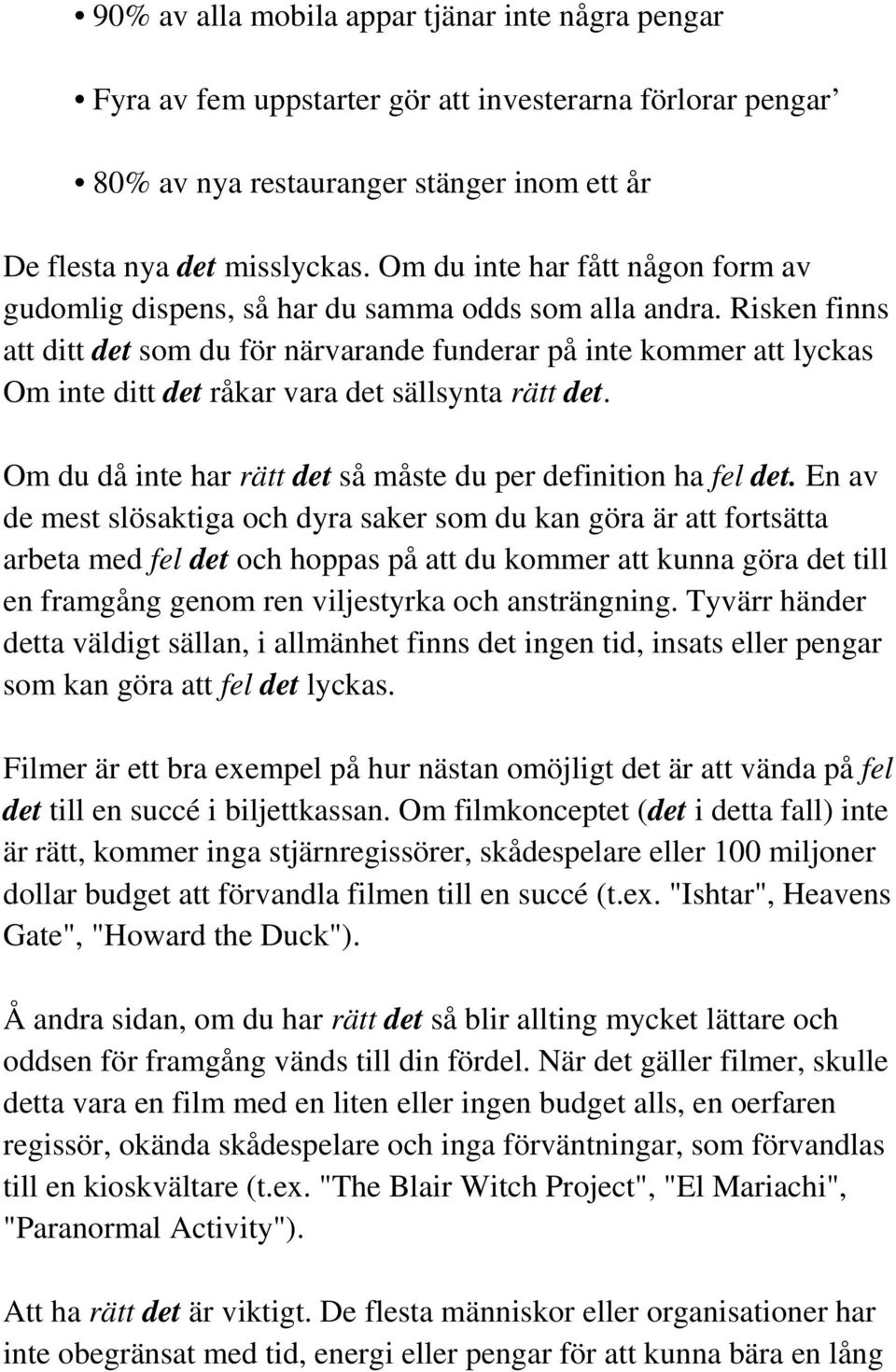 • 90% av alla mobila appar tjänar inte några pengar

• Fyra av fem uppstarter gör att investerarna förlorar pengar’

• 80% av nya restauranger stänger inom ett år

De flesta nya det misslyckas. Om du inte har fått någon form av gudomlig dispens, så har du samma odds som alla andra. Risken finns att ditt det som du för närvarande funderar på inte kommer att lyckas Om inte ditt det råkar vara det sällsynta rätt det.

Om du då inte har rätt det så måste du per definition ha fel det. En av de mest slösaktiga och dyra saker som du kan göra är att fortsätta arbeta med fel det och hoppas på att du kommer att kunna göra det till en framgång genom ren viljestyrka och ansträngning. Tyvärr händer detta väldigt sällan, i allmänhet finns det ingen tid, insats eller pengar som kan göra att fel det lyckas.

Filmer är ett bra exempel på hur nästan omöjligt det är att vända på fel det till en succé i biljettkassan. Om filmkonceptet (det i detta fall) inte är rätt, kommer inga stjärnregissörer, skådespelare eller 100 miljoner dollar budget att förvandla filmen till en succé (t.ex. "Ishtar", Heavens Gate", "Howard the Duck").

Å andra sidan, om du har rätt det så blir allting mycket lättare och oddsen för framgång vänds till din fördel. När det gäller filmer, skulle detta vara en film med en liten eller ingen budget alls, en oerfaren regissör, okända skådespelare och inga förväntningar, som förvandlas till en kioskvältare (t.ex. "The Blair Witch Project", "El Mariachi", "Paranormal Activity").

Att ha rätt det är viktigt. De flesta människor eller organisationer har inte obegränsat med tid, energi eller pengar för att kunna bära en lång